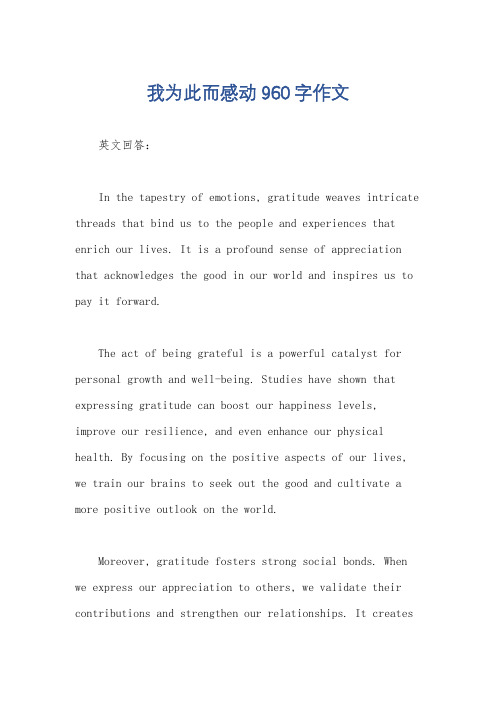 我为此而感动960字作文

英文回答：

In the tapestry of emotions, gratitude weaves intricate threads that bind us to the people and experiences that enrich our lives. It is a profound sense of appreciation that acknowledges the good in our world and inspires us to pay it forward.

The act of being grateful is a powerful catalyst for personal growth and well-being. Studies have shown that expressing gratitude can boost our happiness levels, improve our resilience, and even enhance our physical health. By focusing on the positive aspects of our lives, we train our brains to seek out the good and cultivate a more positive outlook on the world.

Moreover, gratitude fosters strong social bonds. When we express our appreciation to others, we validate their contributions and strengthen our relationships. It creates